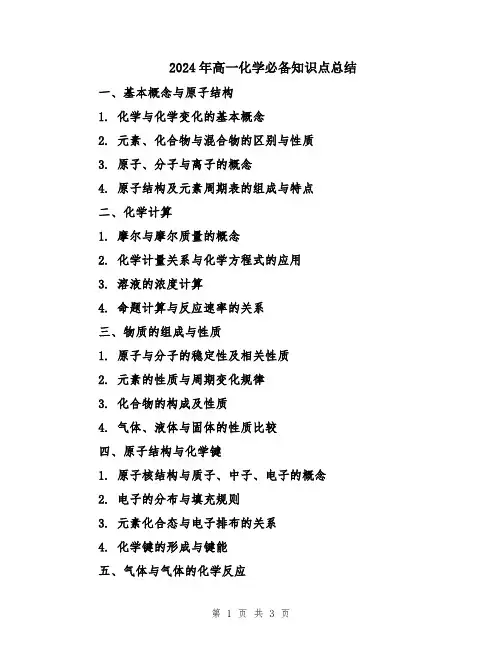 2024年高一化学必备知识点总结

一、基本概念与原子结构

1. 化学与化学变化的基本概念

2. 元素、化合物与混合物的区别与性质

3. 原子、分子与离子的概念

4. 原子结构及元素周期表的组成与特点

二、化学计算

1. 摩尔与摩尔质量的概念

2. 化学计量关系与化学方程式的应用

3. 溶液的浓度计算

4. 命题计算与反应速率的关系

三、物质的组成与性质

1. 原子与分子的稳定性及相关性质

2. 元素的性质与周期变化规律

3. 化合物的构成及性质

4. 气体、液体与固体的性质比较

四、原子结构与化学键

1. 原子核结构与质子、中子、电子的概念

2. 电子的分布与填充规则

3. 元素化合态与电子排布的关系

4. 化学键的形成与键能

五、气体与气体的化学反应

第 1 页 共 3 页